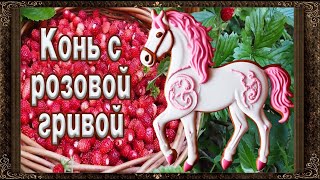 Конь с розовой гривой